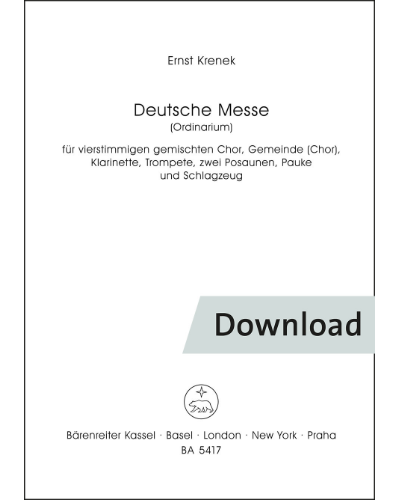 Ernst Krenek

Deutsche Messe
(Ordinarium)

für vierstimmigen gemischten Chor, Gemeinde (Chor), Klarinette, Trompete, zwei Posaunen, Pauke und Schlagzeug

Download

Bärenreiter Kassel · Basel · London · New York · Praha
BA 5417